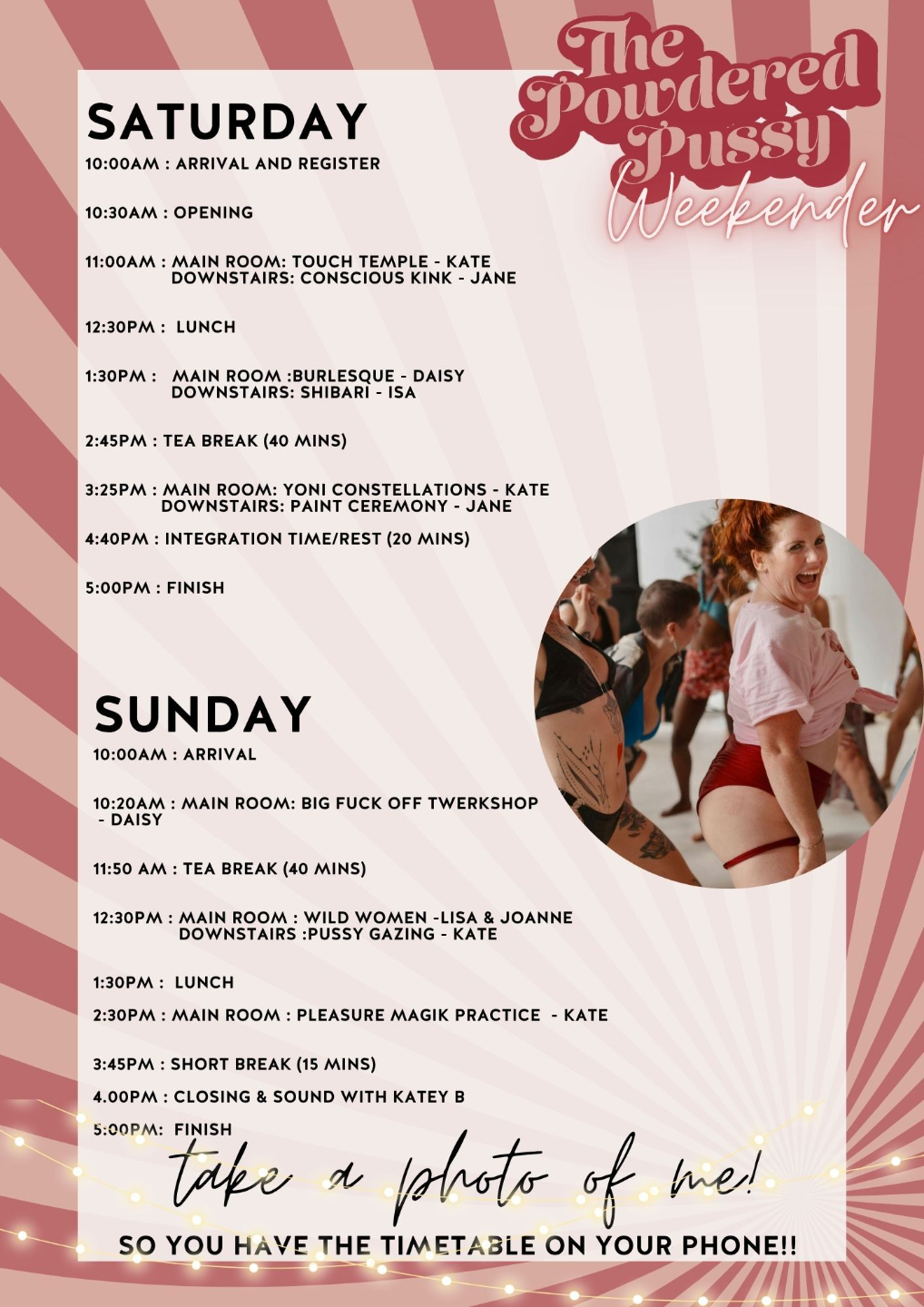 The Powdered Pussy Weekender

SATURDAY

10:00AM : ARRIVAL AND REGISTER

10:30AM : OPENING

11:00AM : MAIN ROOM: TOUCH TEMPLE - KATE
DOWNSTAIRS: CONSCIOUS KINK - JANE

12:30PM : LUNCH

1:30PM : MAIN ROOM :BURLESQUE - DAISY
DOWNSTAIRS: SHIBARI - ISA

2:45PM : TEA BREAK (40 MINS)

3:25PM : MAIN ROOM: YONI CONSTELLATIONS - KATE
DOWNSTAIRS: PAINT CEREMONY - JANE

4:40PM : INTEGRATION TIME/REST (20 MINS)

5:00PM : FINISH

SUNDAY

10:00AM : ARRIVAL

10:20AM : MAIN ROOM: BIG FUCK OFF TWERKSHOP - DAISY

11:50 AM : TEA BREAK (40 MINS)

12:30PM : MAIN ROOM : WILD WOMEN -LISA & JOANNE
DOWNSTAIRS :PUSSY GAZING - KATE

1:30PM : LUNCH

2:30PM : MAIN ROOM : PLEASURE MAGIK PRACTICE - KATE

3:45PM : SHORT BREAK (15 MINS)

4.00PM : CLOSING & SOUND WITH KATEY B

5:00PM: FINISH

take a photo of me!

SO YOU HAVE THE TIMETABLE ON YOUR PHONE!!